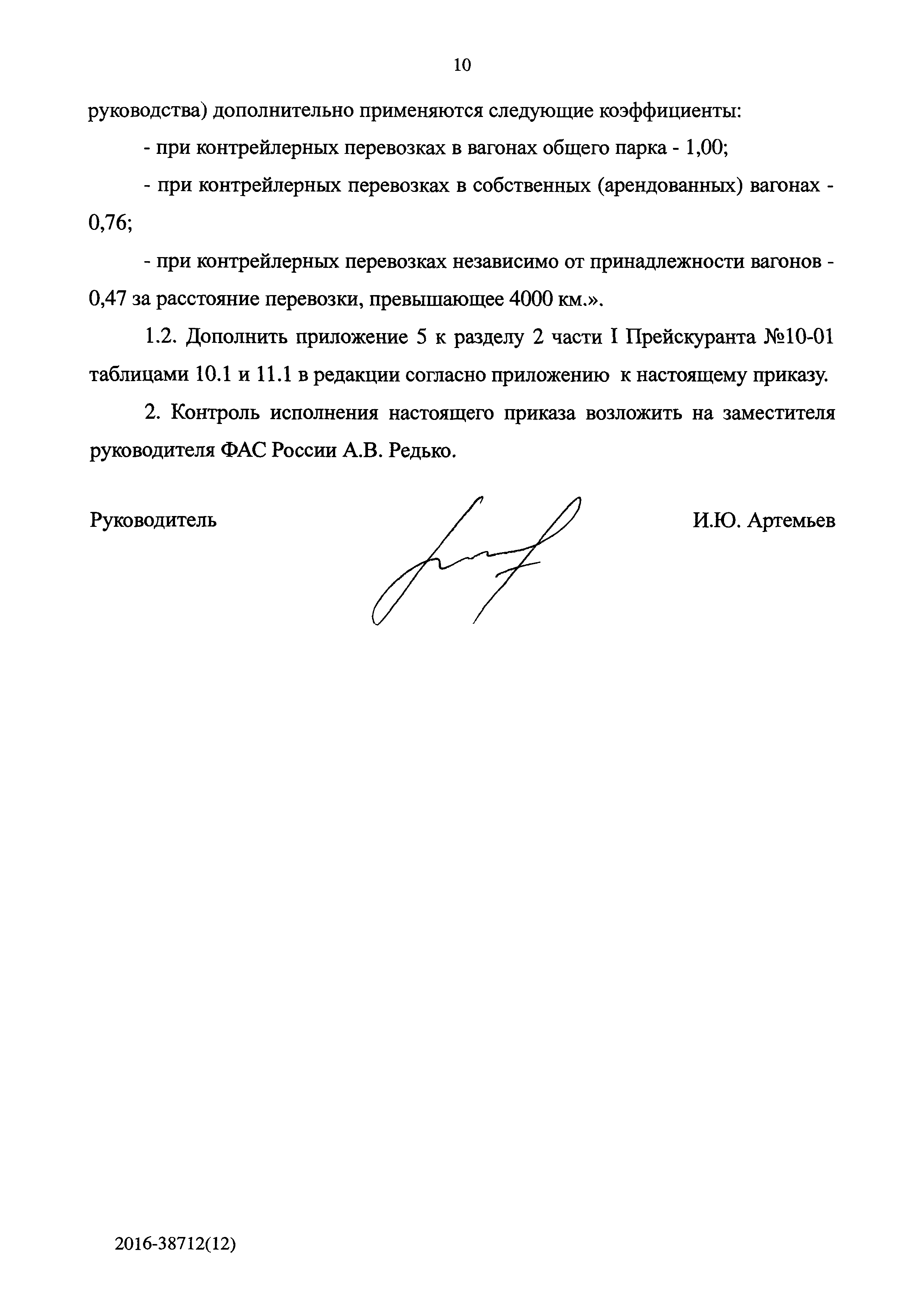 10

руководства) дополнительно применяются следующие коэффициенты:

- при контрейлерных перевозках в вагонах общего парка - 1,00;

- при контрейлерных перевозках в собственных (арендованных) вагонах - 0,76;

- при контрейлерных перевозках независимо от принадлежности вагонов - 0,47 за расстояние перевозки, превышающее 4000 км.».

1.2. Дополнить приложение 5 к разделу 2 части I Прейскуранта №10-01 таблицами 10.1 и 11.1 в редакции согласно приложению к настоящему приказу.

2. Контроль исполнения настоящего приказа возложить на заместителя руководителя ФАС России А.В. Редько.

Руководитель

И.Ю. Артемьев

2016-38712(12)